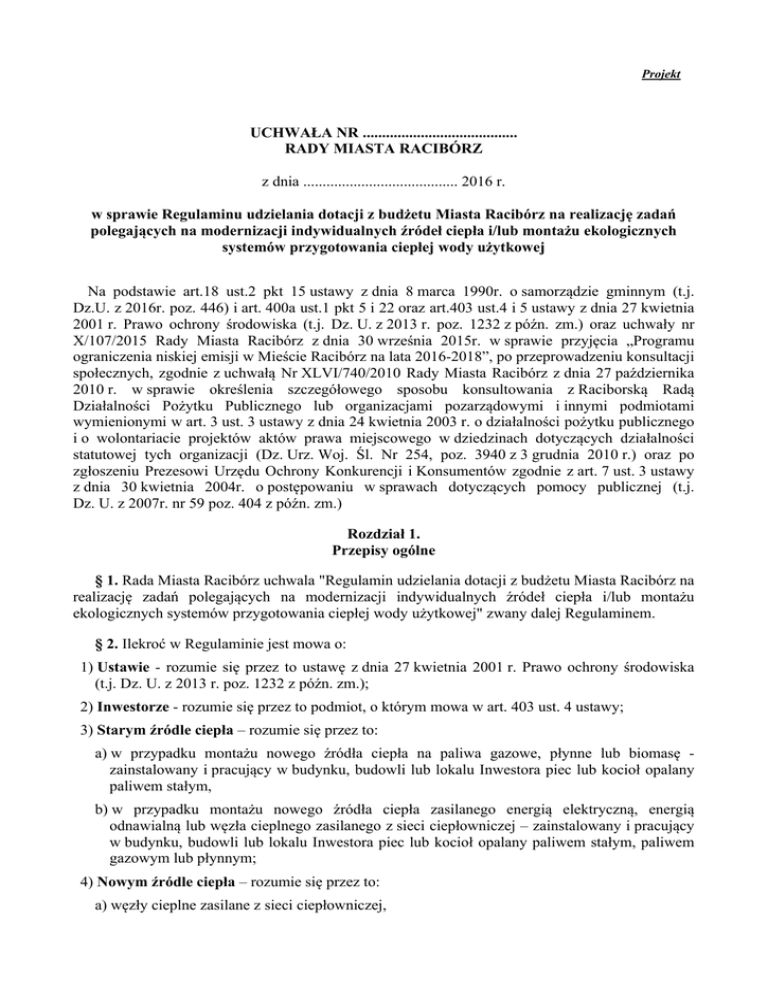 Projekt

UCHWAŁA NR ........................................
RADY MIASTA RACIBÓRZ

z dnia ........................................ 2016 r.

w sprawie Regulaminu udzielania dotacji z budżetu Miasta Racibórz na realizację zadań polegających na modernizacji indywidualnych źródeł ciepła i/lub montażu ekologicznych systemów przygotowania ciepłej wody użytkowej

Na podstawie art.18 ust.2 pkt 15 ustawy z dnia 8 marca 1990r. o samorządzie gminnym (t.j. Dz.U. z 2016r. poz. 446) i art. 400a ust.1 pkt 5 i 22 oraz art.403 ust.4 i 5 ustawy z dnia 27 kwietnia 2001 r. Prawo ochrony środowiska (t.j. Dz. U. z 2013 r. poz. 1232 z późn. zm.) oraz uchwały nr X/107/2015 Rady Miasta Racibórz z dnia 30 września 2015r. w sprawie przyjęcia „Programu ograniczenia niskiej emisji w Mieście Racibórz na lata 2016-2018”, po przeprowadzeniu konsultacji społecznych, zgodnie z uchwałą Nr XLVI/740/2010 Rady Miasta Racibórz z dnia 27 października 2010 r. w sprawie określenia szczegółowego sposobu konsultowania z Raciborską Radą Działalności Pożytku Publicznego lub organizacjami pozarządowymi i innymi podmiotami wymienionymi w art. 3 ust. 3 ustawy z dnia 24 kwietnia 2003 r. o działalności pożytku publicznego i o wolontariacie projektów aktów prawa miejscowego w dziedzinach dotyczących działalności statutowej tych organizacji (Dz. Urz. Woj. Śl. Nr 254, poz. 3940 z 3 grudnia 2010 r.) oraz po zgłoszeniu Prezesowi Urzędu Ochrony Konkurencji i Konsumentów zgodnie z art. 7 ust. 3 ustawy z dnia 30 kwietnia 2004r. o postępowaniu w sprawach dotyczących pomocy publicznej (t.j. Dz. U. z 2007r. nr 59 poz. 404 z późn. zm.)

Rozdział 1.
Przepisy ogólne

§ 1. Rada Miasta Racibórz uchwala "Regulamin udzielania dotacji z budżetu Miasta Racibórz na realizację zadań polegających na modernizacji indywidualnych źródeł ciepła i/lub montażu ekologicznych systemów przygotowania ciepłej wody użytkowej" zwany dalej Regulaminem.

§ 2. Ilekroć w Regulaminie jest mowa o:

1) Ustawie - rozumie się przez to ustawę z dnia 27 kwietnia 2001 r. Prawo ochrony środowiska (t.j. Dz. U. z 2013 r. poz. 1232 z późn. zm.);

2) Inwestorze - rozumie się przez to podmiot, o którym mowa w art. 403 ust. 4 ustawy;

3) Starym źródle ciepła – rozumie się przez to:

a) w przypadku montażu nowego źródła ciepła na paliwa gazowe, płynne lub biomasę - zainstalowany i pracujący w budynku, budowli lub lokalu Inwestora piec lub kocioł opalany paliwem stałym,

b) w przypadku montażu nowego źródła ciepła zasilanego energią elektryczną, energią odnawialną lub węzła cieplnego zasilanego z sieci ciepłowniczej – zainstalowany i pracujący w budynku, budowli lub lokalu Inwestora piec lub kocioł opalany paliwem stałym, paliwem gazowym lub płynnym;

4) Nowym źródle ciepła – rozumie się przez to:

a) węzły cieplne zasilane z sieci ciepłowniczej,